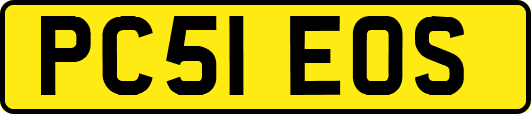 PC51 EOS